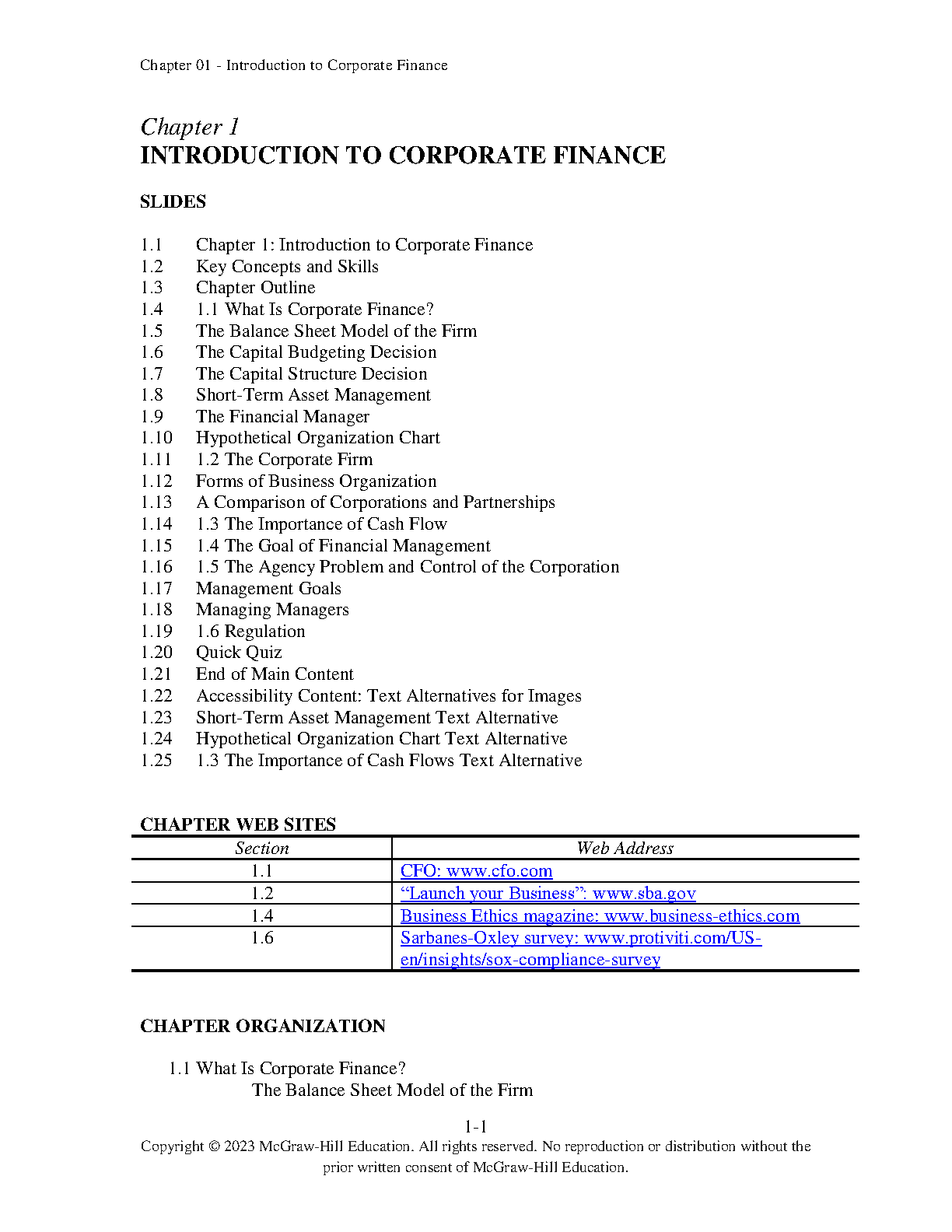 Chapter 01 - Introduction to Corporate Finance

Chapter 1
INTRODUCTION TO CORPORATE FINANCE

SLIDES

1.1 Chapter 1: Introduction to Corporate Finance
1.2 Key Concepts and Skills
1.3 Chapter Outline
1.4 1.1 What Is Corporate Finance?
1.5 The Balance Sheet Model of the Firm
1.6 The Capital Budgeting Decision
1.7 The Capital Structure Decision
1.8 Short-Term Asset Management
1.9 The Financial Manager
1.10 Hypothetical Organization Chart
1.11 1.2 The Corporate Firm
1.12 Forms of Business Organization
1.13 A Comparison of Corporations and Partnerships
1.14 1.3 The Importance of Cash Flow
1.15 1.4 The Goal of Financial Management
1.16 1.5 The Agency Problem and Control of the Corporation
1.17 Management Goals
1.18 Managing Managers
1.19 1.6 Regulation
1.20 Quick Quiz
1.21 End of Main Content
1.22 Accessibility Content: Text Alternatives for Images
1.23 Short-Term Asset Management Text Alternative
1.24 Hypothetical Organization Chart Text Alternative
1.25 1.3 The Importance of Cash Flows Text Alternative

CHAPTER WEB SITES

| Section | Web Address |
|---|---|
| 1.1 | CFO: www.cfo.com |
| 1.2 | “Launch your Business”: www.sba.gov |
| 1.4 | Business Ethics magazine: www.business-ethics.com |
| 1.6 | Sarbanes-Oxley survey: www.protiviti.com/US-en/insights/sox-compliance-survey |

CHAPTER ORGANIZATION

1.1 What Is Corporate Finance?
The Balance Sheet Model of the Firm

1-1
Copyright © 2023 McGraw-Hill Education. All rights reserved. No reproduction or distribution without the prior written consent of McGraw-Hill Education.